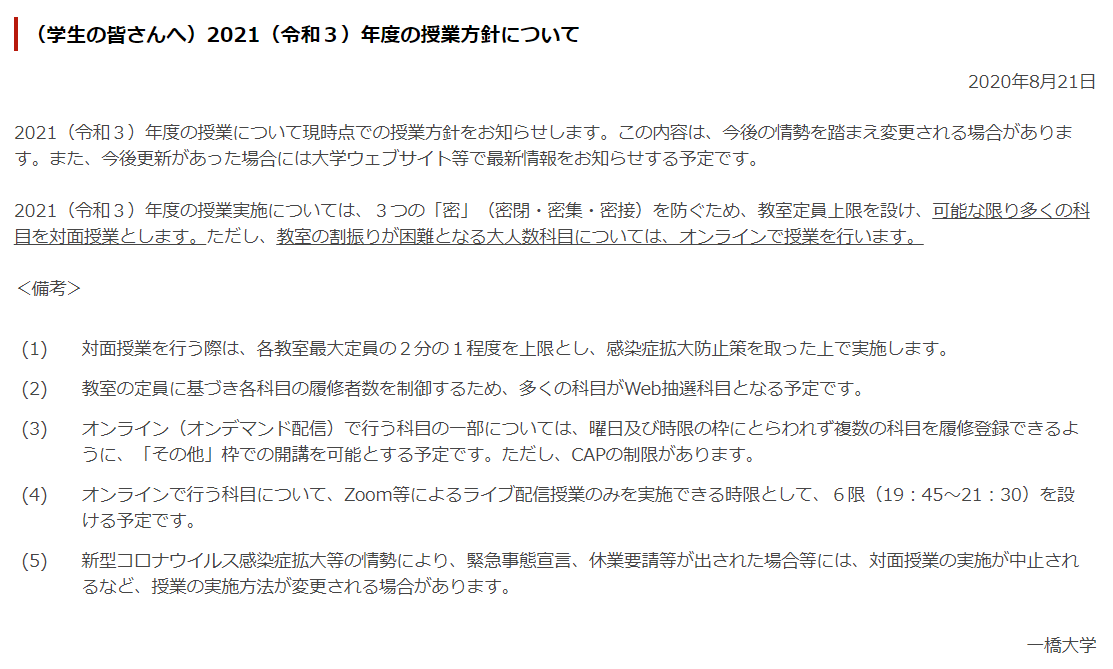 （学生の皆さんへ）2021（令和３）年度の授業方針について

2020年8月21日

2021（令和３）年度の授業について現時点での授業方針をお知らせします。この内容は、今後の情勢を踏まえ変更される場合があります。また、今後更新があった場合には大学ウェブサイト等で最新情報をお知らせする予定です。

2021（令和３）年度の授業実施については、３つの「密」（密閉・密集・密接）を防ぐため、教室定員上限を設け、可能な限り多くの科目を対面授業とします。ただし、教室の割振りが困難となる大人数科目については、オンラインで授業を行います。

＜備考＞

(1)　対面授業を行う際は、各教室最大定員の２分の１程度を上限とし、感染症拡大防止策を取った上で実施します。

(2)　教室の定員に基づき各科目の履修者数を制御するため、多くの科目がWeb抽選科目となる予定です。

(3)　オンライン（オンデマンド配信）で行う科目の一部については、曜日及び時限の枠にとらわれず複数の科目を履修登録できるように、「その他」枠での開講を可能とする予定です。ただし、CAPの制限があります。

(4)　オンラインで行う科目について、Zoom等によるライブ配信授業のみを実施できる時限として、６限（19：45～21：30）を設ける予定です。

(5)　新型コロナウイルス感染症拡大等の情勢により、緊急事態宣言、休業要請等が出された場合等には、対面授業の実施が中止されるなど、授業の実施方法が変更される場合があります。

一橋大学